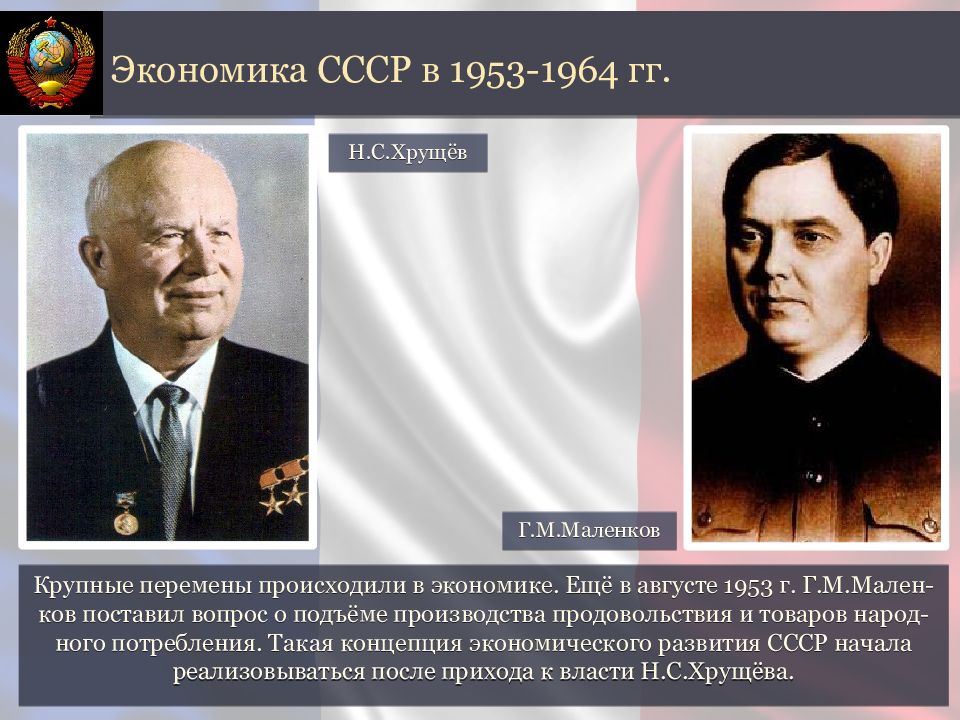 Экономика СССР в 1953-1964 гг.

Н.С.Хрущёв

Г.М.Маленков

Крупные перемены происходили в экономике. Ещё в августе 1953 г. Г.М.Маленков поставил вопрос о подъёме производства продовольствия и товаров народного потребления. Такая концепция экономического развития СССР начала реализовываться после прихода к власти Н.С.Хрущёва.